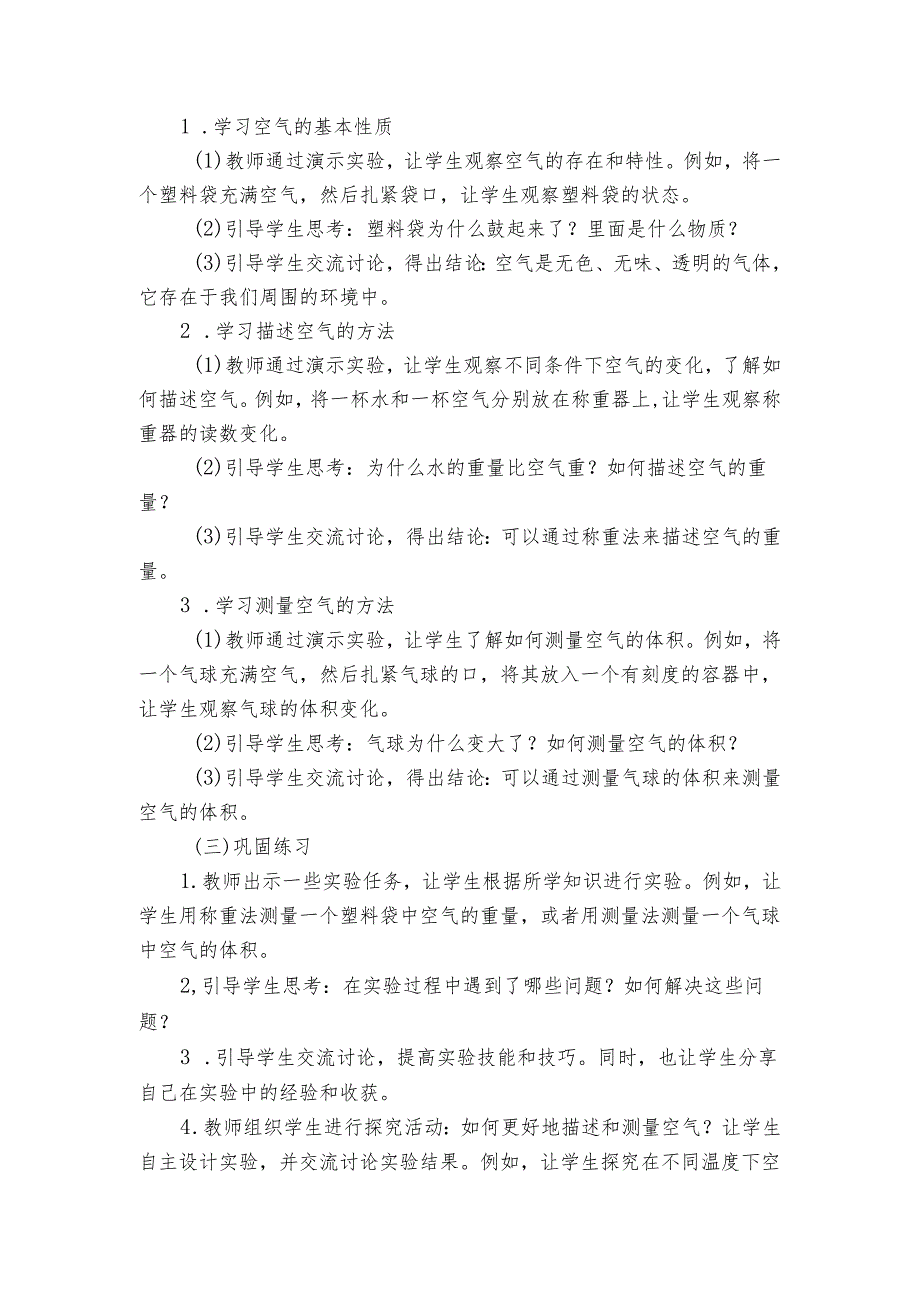 1．学习空气的基本性质

(1)教师通过演示实验，让学生观察空气的存在和特性。例如，将一个塑料袋充满空气，然后扎紧袋口，让学生观察塑料袋的状态。

(2)引导学生思考：塑料袋为什么鼓起来了？里面是什么物质？

(3)引导学生交流讨论，得出结论:空气是无色、无味、透明的气体，它存在于我们周围的环境中。

2．学习描述空气的方法

(1)教师通过演示实验，让学生观察不同条件下空气的变化，了解如何描述空气。例如，将一杯水和一杯空气分别放在称重器上，让学生观察称重器的读数变化。

(2)引导学生思考：为什么水的重量比空气重？如何描述空气的重量？

(3)引导学生交流讨论，得出结论:可以通过称重法来描述空气的重量。

3．学习测量空气的方法

(1)教师通过演示实验，让学生了解如何测量空气的体积。例如，将一个气球充满空气，然后扎紧气球的口，将其放入一个有刻度的容器中，让学生观察气球的体积变化。

(2)引导学生思考：气球为什么变大了？如何测量空气的体积？

(3)引导学生交流讨论，得出结论:可以通过测量气球的体积来测量空气的体积。

(三)巩固练习

1.教师出示一些实验任务，让学生根据所学知识进行实验。例如，让学生用称重法测量一个塑料袋中空气的重量，或者用测量法测量一个气球中空气的体积。

2,引导学生思考：在实验过程中遇到了哪些问题？如何解决这些问题？

3．引导学生交流讨论，提高实验技能和技巧。同时，也让学生分享自己在实验中的经验和收获。

4.教师组织学生进行探究活动:如何更好地描述和测量空气？让学生自主设计实验，并交流讨论实验结果。例如，让学生探究在不同温度下空